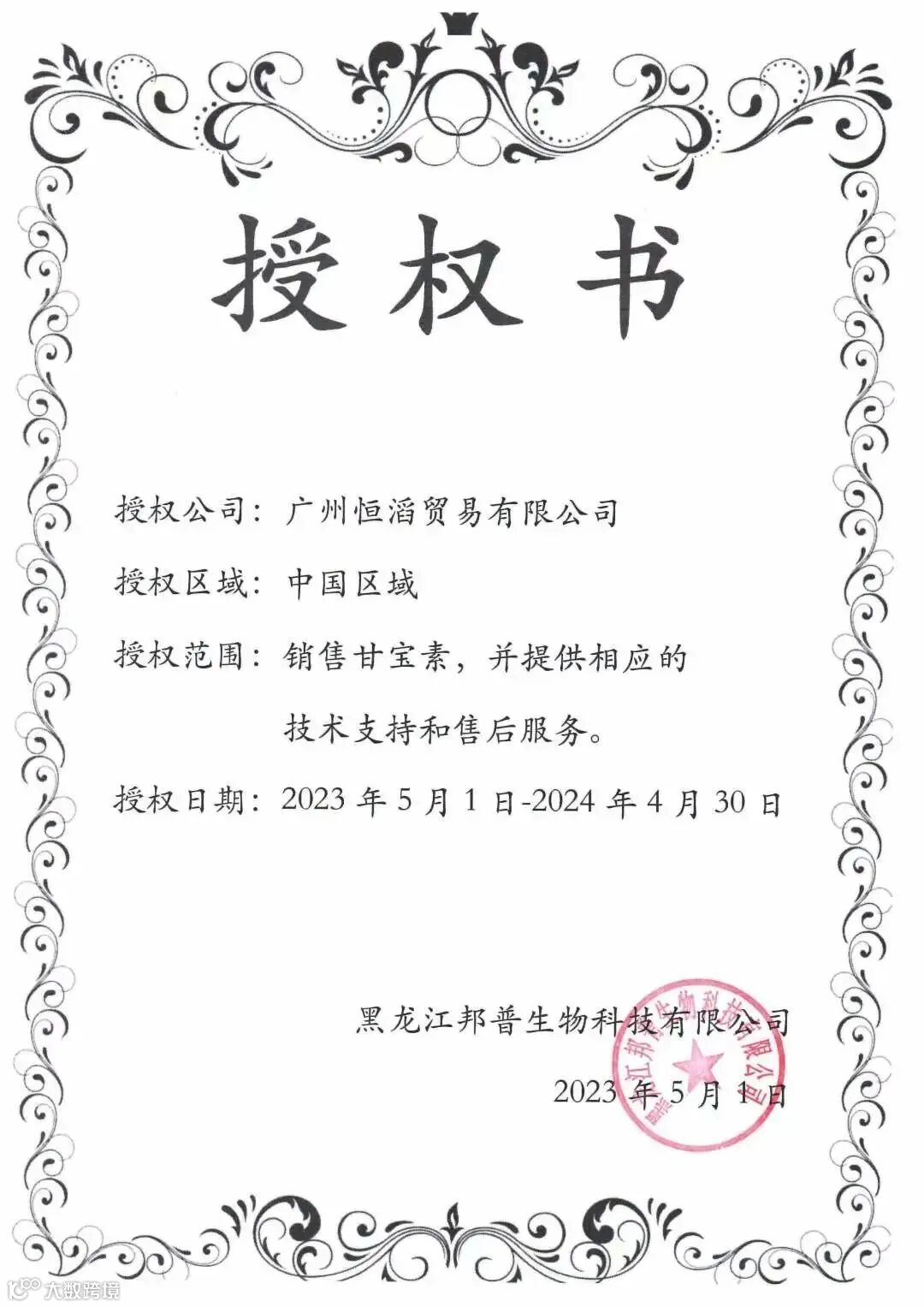 授权书

授权公司：广州恒滔贸易有限公司

授权区域：中国区域

授权范围：销售甘宝素，并提供相应的技术支持和售后服务。

授权日期：2023 年 5 月 1 日-2024 年 4 月 30 日

黑龙江邦普生物科技有限公司

2023 年 5 月 1 日

黑龙江邦普生物科技有限公司

大数跨境